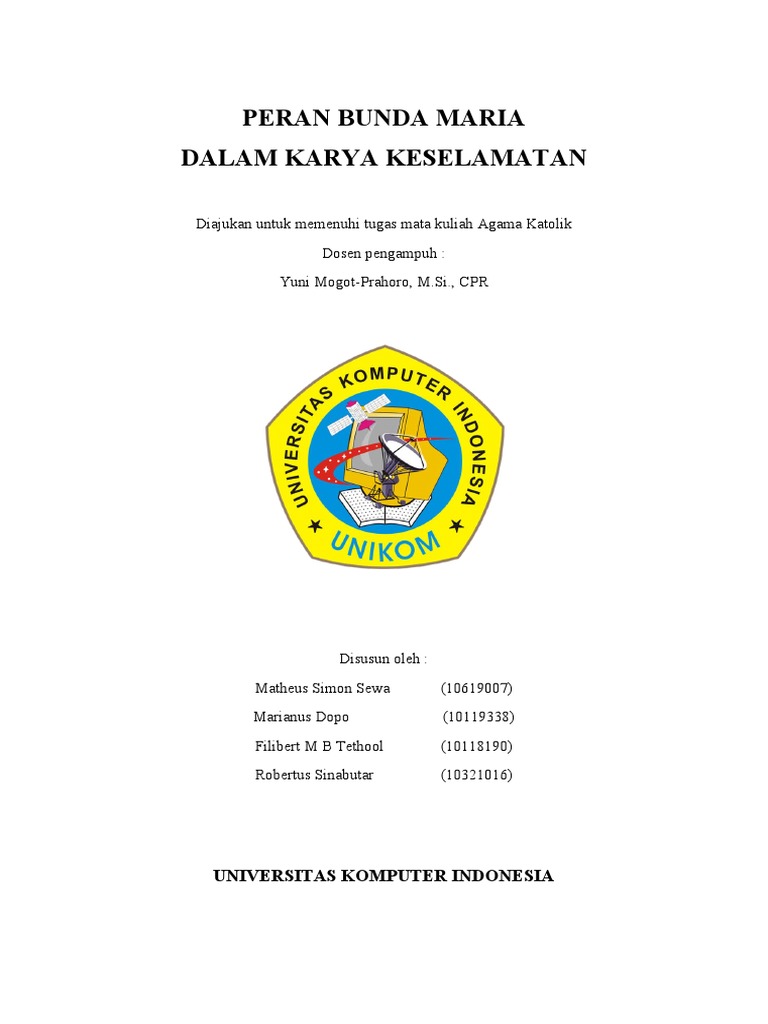 PERAN BUNDA MARIA
DALAM KARYA KESELAMATAN

Diajukan untuk memenuhi tugas mata kuliah Agama Katolik

Dosen pengampuh :

Yuni Mogot-Prahoro, M.Si., CPR

UNIVERSITAS KOMPUTER INDONESIA
UNIKOM

Disusun oleh :

Matheus Simon Sewa (10619007)
Marianus Dopo (10119338)
Filibert M B Tethool (10118190)
Robertus Sinabutar (10321016)

UNIVERSITAS KOMPUTER INDONESIA